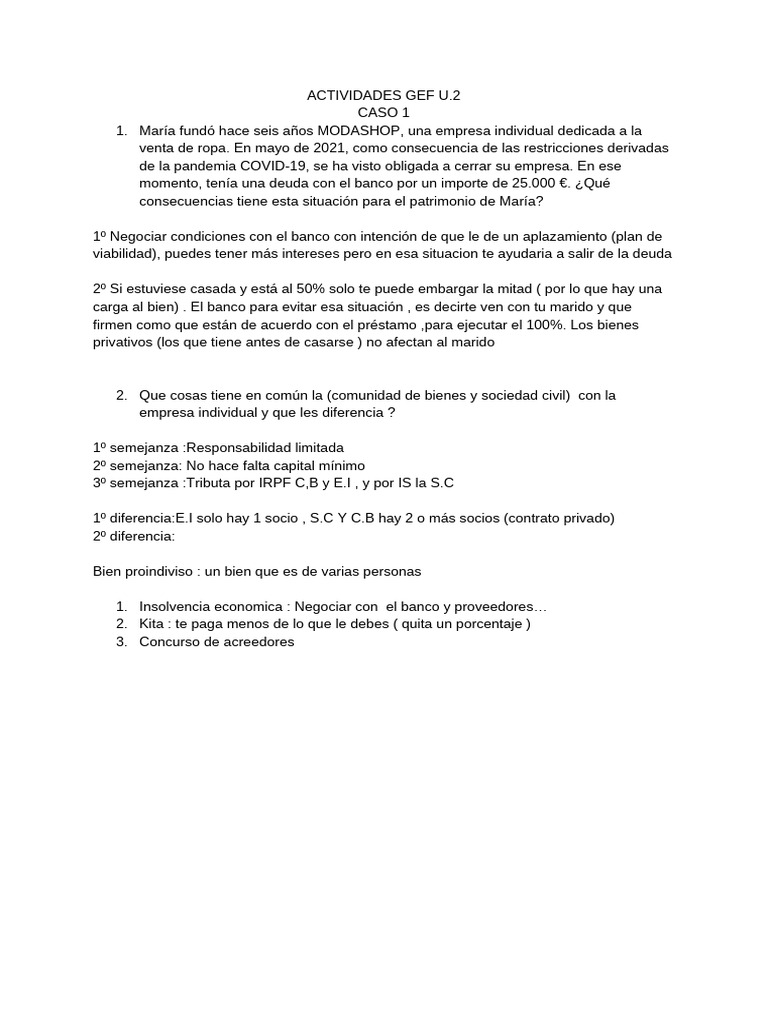 ACTIVIDADES GEF U.2
CASO 1

1. María fundó hace seis años MODASHOP, una empresa individual dedicada a la venta de ropa. En mayo de 2021, como consecuencia de las restricciones derivadas de la pandemia COVID-19, se ha visto obligada a cerrar su empresa. En ese momento, tenía una deuda con el banco por un importe de 25.000 €. ¿Qué consecuencias tiene esta situación para el patrimonio de María?

1º Negociar condiciones con el banco con intención de que le de un aplazamiento (plan de viabilidad), puedes tener más intereses pero en esa situacion te ayudaria a salir de la deuda

2º Si estuviese casada y está al 50% solo te puede embargar la mitad ( por lo que hay una carga al bien) . El banco para evitar esa situación , es decirte ven con tu marido y que firmen como que están de acuerdo con el préstamo ,para ejecutar el 100%. Los bienes privativos (los que tiene antes de casarse ) no afectan al marido

2. Que cosas tiene en común la (comunidad de bienes y sociedad civil) con la empresa individual y que les diferencia ?

1º semejanza :Responsabilidad limitada
2º semejanza: No hace falta capital mínimo
3º semejanza :Tributa por IRPF C,B y E.I , y por IS la S.C

1º diferencia:E.I solo hay 1 socio , S.C Y C.B hay 2 o más socios (contrato privado)
2º diferencia:

Bien proindiviso : un bien que es de varias personas

1. Insolvencia economica : Negociar con el banco y proveedores…
2. Kita : te paga menos de lo que le debes ( quita un porcentaje )
3. Concurso de acreedores